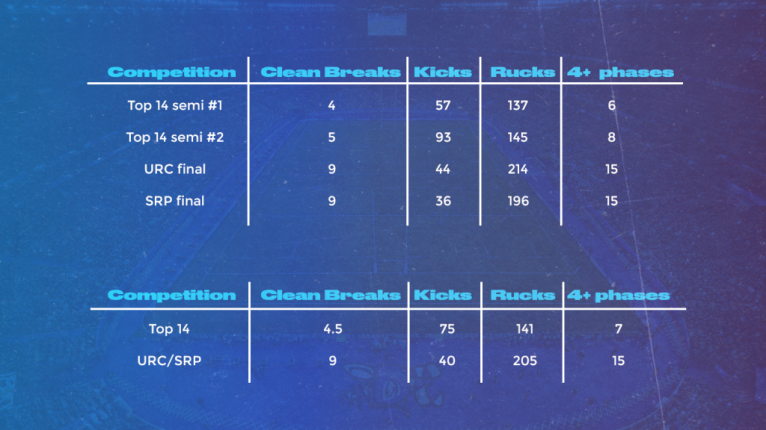 | Competition | Clean Breaks | Kicks | Rucks | 4+ phases |
|---|---|---|---|---|
| Top 14 semi #1 | 4 | 57 | 137 | 6 |
| Top 14 semi #2 | 5 | 93 | 145 | 8 |
| URC final | 9 | 44 | 214 | 15 |
| SRP final | 9 | 36 | 196 | 15 |

| Competition | Clean Breaks | Kicks | Rucks | 4+ phases |
|---|---|---|---|---|
| Top 14 | 4.5 | 75 | 141 | 7 |
| URC/SRP | 9 | 40 | 205 | 15 |